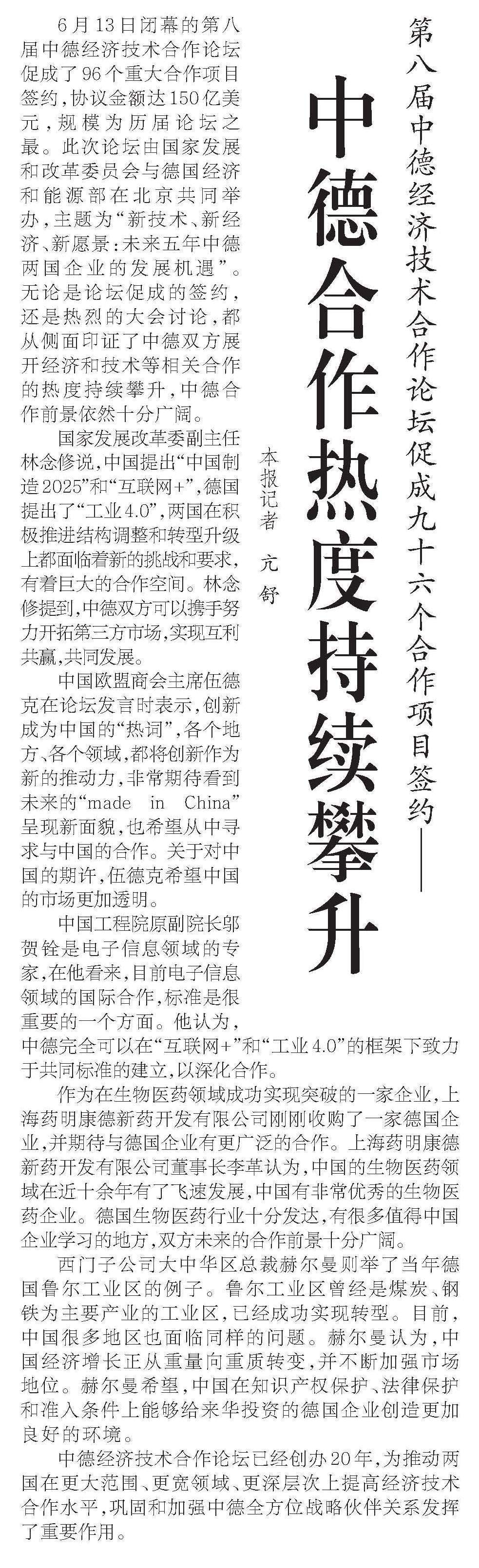 第八届中德经济技术合作论坛促成九十六个合作项目签约——

中德合作热度持续攀升

本报记者 亢舒

6月13日闭幕的第八届中德经济技术合作论坛促成了96个重大合作项目签约，协议金额达150亿美元，规模为历届论坛之最。此次论坛由国家发展和改革委员会与德国经济和能源部在北京共同举办，主题为“新技术、新经济、新愿景：未来五年中德两国企业的发展机遇”。无论是论坛促成的签约，还是热烈的大会讨论，都从侧面印证了中德双方展开经济和技术等相关合作的热度持续攀升，中德合作前景依然十分广阔。

国家发展改革委副主任林念修说，中国提出“中国制造2025”和“互联网+”，德国提出了“工业4.0”，两国在积极推进结构调整和转型升级上都面临着新的挑战和要求，有着巨大的合作空间。林念修提到，中德双方可以携手努力开拓第三方市场，实现互利共赢，共同发展。

中国欧盟商会主席伍德克在论坛发言时表示，创新成为中国的“热词”，各个地方、各个领域，都将创新作为新的推动力，非常期待看到未来的“made in China”呈现新面貌，也希望从中寻求与中国的合作。关于对中国的期许，伍德克希望中国的市场更加透明。

中国工程院原副院长邬贺铨是电子信息领域的专家，在他看来，目前电子信息领域的国际合作，标准是很重要的一个方面。他认为，中德完全可以在“互联网+”和“工业4.0”的框架下致力于共同标准的建立，以深化合作。

作为在生物医药领域成功实现突破的一家企业，上海药明康德新药开发有限公司刚刚收购了一家德国企业，并期待与德国企业有更广泛的合作。上海药明康德新药开发有限公司董事长李革认为，中国的生物医药领域在近十余年有了飞速发展，中国有非常优秀的生物医药企业。德国生物医药行业十分发达，有很多值得中国企业学习的地方，双方未来的合作前景十分广阔。

西门子公司大中华区总裁赫尔曼则举了当年德国鲁尔工业区的例子。鲁尔工业区曾经是煤炭、钢铁为主要产业的工业区，已经成功实现转型。目前，中国很多地区也面临同样的问题。赫尔曼认为，中国经济增长正从重量向重质转变，并不断加强市场地位。赫尔曼希望，中国在知识产权保护、法律保护和准入条件上能够给来华投资的德国企业创造更加良好的环境。

中德经济技术合作论坛已经创办20年，为推动两国在更大范围、更宽领域、更深层次上提高经济技术合作水平，巩固和加强中德全方位战略伙伴关系发挥了重要作用。